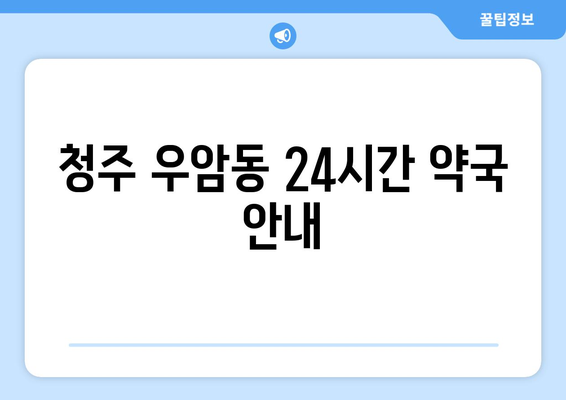 꿀팁정보

청주 우암동 24시간 약국 안내